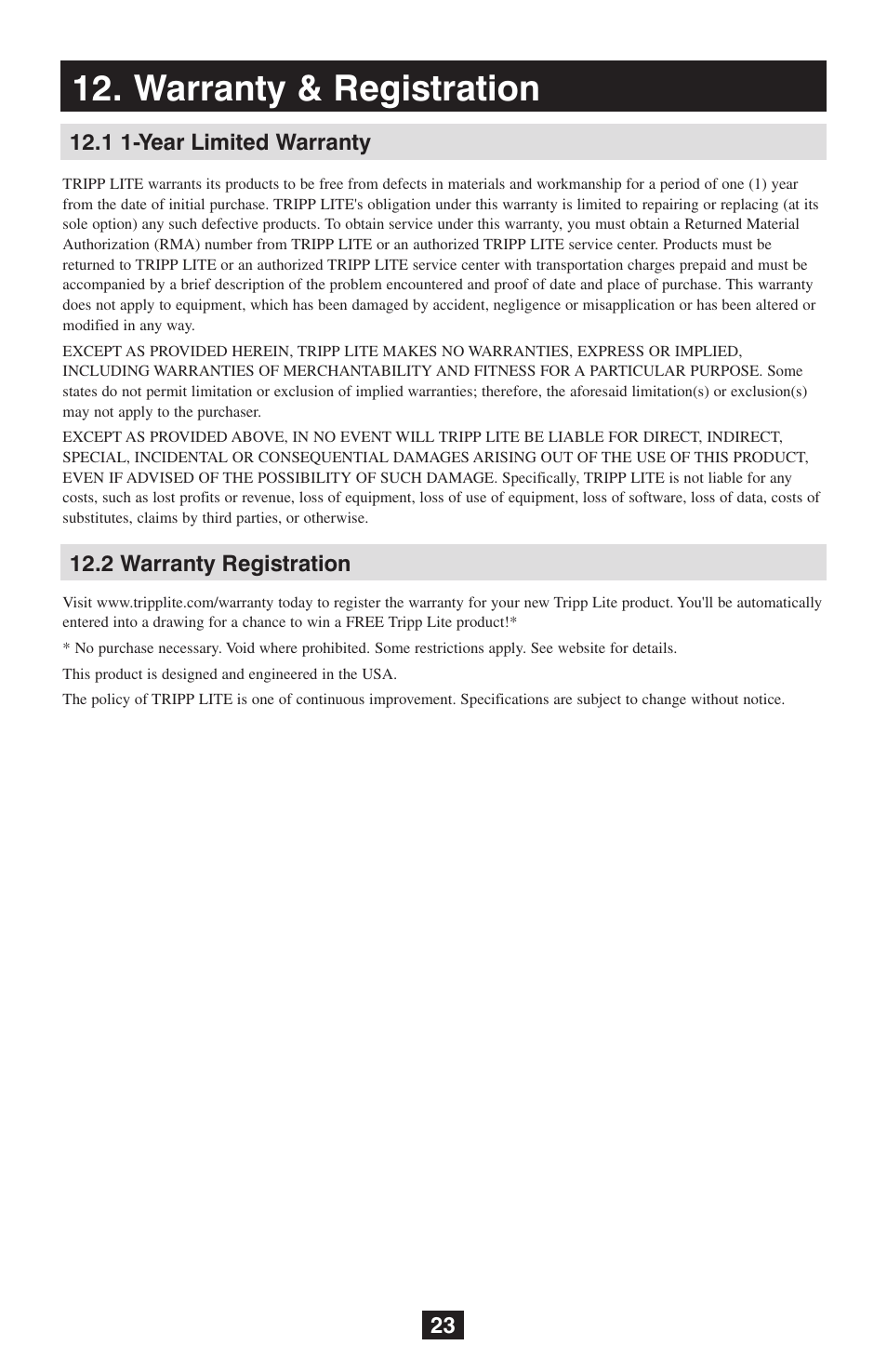 12. Warranty & Registration

12.1 1-Year Limited Warranty

TRIPP LITE warrants its products to be free from defects in materials and workmanship for a period of one (1) year from the date of initial purchase. TRIPP LITE's obligation under this warranty is limited to repairing or replacing (at its sole option) any such defective products. To obtain service under this warranty, you must obtain a Returned Material Authorization (RMA) number from TRIPP LITE or an authorized TRIPP LITE service center. Products must be returned to TRIPP LITE or an authorized TRIPP LITE service center with transportation charges prepaid and must be accompanied by a brief description of the problem encountered and proof of date and place of purchase. This warranty does not apply to equipment, which has been damaged by accident, negligence or misapplication or has been altered or modified in any way.

EXCEPT AS PROVIDED HEREIN, TRIPP LITE MAKES NO WARRANTIES, EXPRESS OR IMPLIED, INCLUDING WARRANTIES OF MERCHANTABILITY AND FITNESS FOR A PARTICULAR PURPOSE. Some states do not permit limitation or exclusion of implied warranties; therefore, the aforesaid limitation(s) or exclusion(s) may not apply to the purchaser.

EXCEPT AS PROVIDED ABOVE, IN NO EVENT WILL TRIPP LITE BE LIABLE FOR DIRECT, INDIRECT, SPECIAL, INCIDENTAL OR CONSEQUENTIAL DAMAGES ARISING OUT OF THE USE OF THIS PRODUCT, EVEN IF ADVISED OF THE POSSIBILITY OF SUCH DAMAGE. Specifically, TRIPP LITE is not liable for any costs, such as lost profits or revenue, loss of equipment, loss of use of equipment, loss of software, loss of data, costs of substitutes, claims by third parties, or otherwise.

12.2 Warranty Registration

Visit www.tripplite.com/warranty today to register the warranty for your new Tripp Lite product. You'll be automatically entered into a drawing for a chance to win a FREE Tripp Lite product!*

* No purchase necessary. Void where prohibited. Some restrictions apply. See website for details.

This product is designed and engineered in the USA.

The policy of TRIPP LITE is one of continuous improvement. Specifications are subject to change without notice.

23